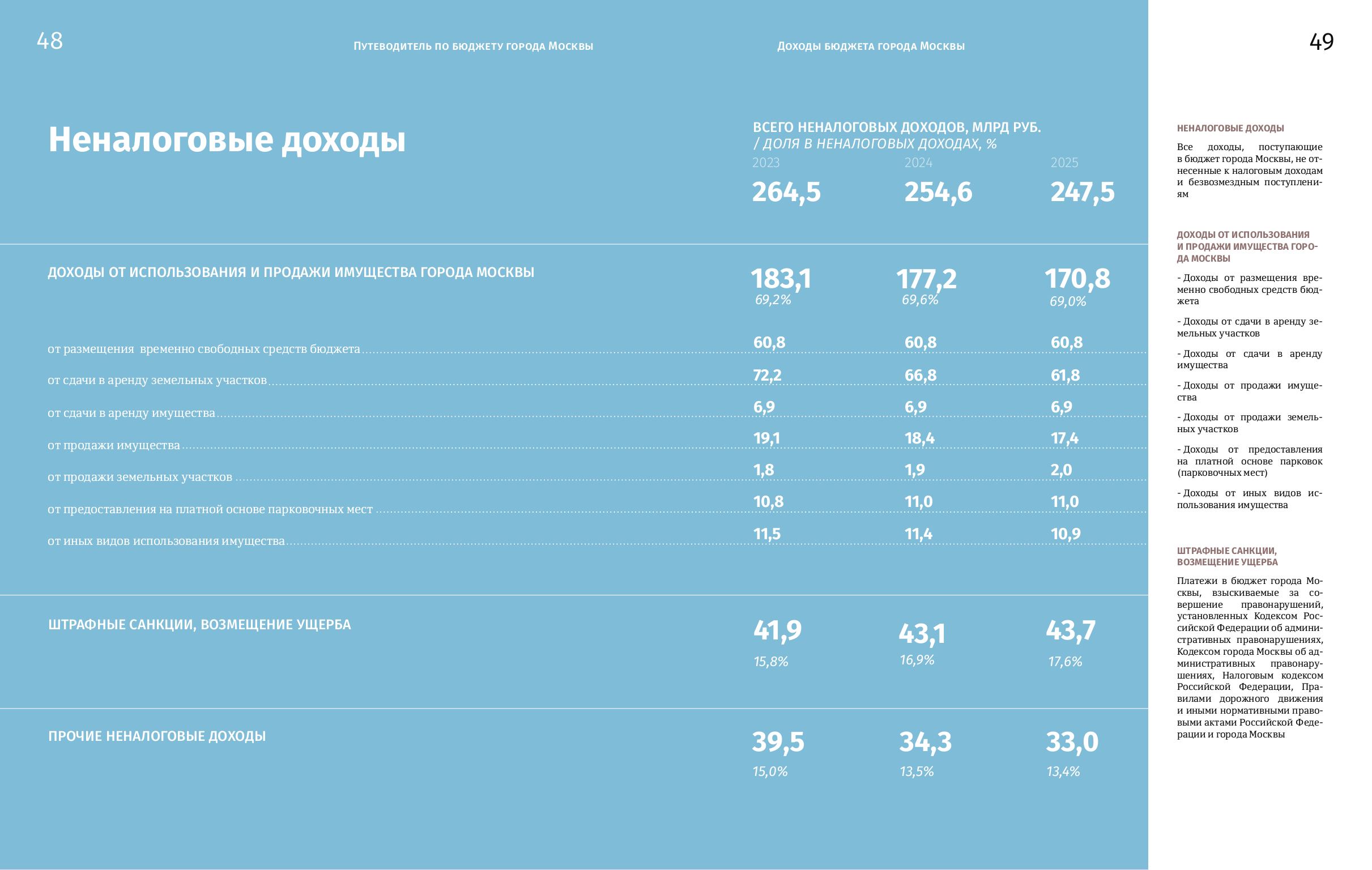 48

Путеводитель по бюджету города Москвы

Доходы бюджета города Москвы

49

Неналоговые доходы

ВСЕГО НЕНАЛОГОВЫХ ДОХОДОВ, МЛРД РУБ.
/ ДОЛЯ В НЕНАЛОГОВЫХ ДОХОДАХ, %

| | 2023 | 2024 | 2025 |
|---|---|---|---|
| | 264,5 | 254,6 | 247,5 |
| ДОХОДЫ ОТ ИСПОЛЬЗОВАНИЯ И ПРОДАЖИ ИМУЩЕСТВА ГОРОДА МОСКВЫ | 183,1 69,2% | 177,2 69,6% | 170,8 69,0% |
| от размещения временно свободных средств бюджета | 60,8 | 60,8 | 60,8 |
| от сдачи в аренду земельных участков | 72,2 | 66,8 | 61,8 |
| от сдачи в аренду имущества | 6,9 | 6,9 | 6,9 |
| от продажи имущества | 19,1 | 18,4 | 17,4 |
| от продажи земельных участков | 1,8 | 1,9 | 2,0 |
| от предоставления на платной основе парковочных мест | 10,8 | 11,0 | 11,0 |
| от иных видов использования имущества | 11,5 | 11,4 | 10,9 |
| ШТРАФНЫЕ САНКЦИИ, ВОЗМЕЩЕНИЕ УЩЕРБА | 41,9 15,8% | 43,1 16,9% | 43,7 17,6% |
| ПРОЧИЕ НЕНАЛОГОВЫЕ ДОХОДЫ | 39,5 15,0% | 34,3 13,5% | 33,0 13,4% |

НЕНАЛОГОВЫЕ ДОХОДЫ

Все доходы, поступающие в бюджет города Москвы, не отнесенные к налоговым доходам и безвозмездным поступлениям

ДОХОДЫ ОТ ИСПОЛЬЗОВАНИЯ И ПРОДАЖИ ИМУЩЕСТВА ГОРОДА МОСКВЫ

- Доходы от размещения временно свободных средств бюджета

- Доходы от сдачи в аренду земельных участков

- Доходы от сдачи в аренду имущества

- Доходы от продажи имущества

- Доходы от продажи земельных участков

- Доходы от предоставления на платной основе парковок (парковочных мест)

- Доходы от иных видов использования имущества

ШТРАФНЫЕ САНКЦИИ, ВОЗМЕЩЕНИЕ УЩЕРБА

Платежи в бюджет города Москвы, взыскиваемые за совершение правонарушений, установленных Кодексом Российской Федерации об административных правонарушениях, Кодексом города Москвы об административных правонарушениях, Налоговым кодексом Российской Федерации, Правилами дорожного движения и иными нормативными правовыми актами Российской Федерации и города Москвы